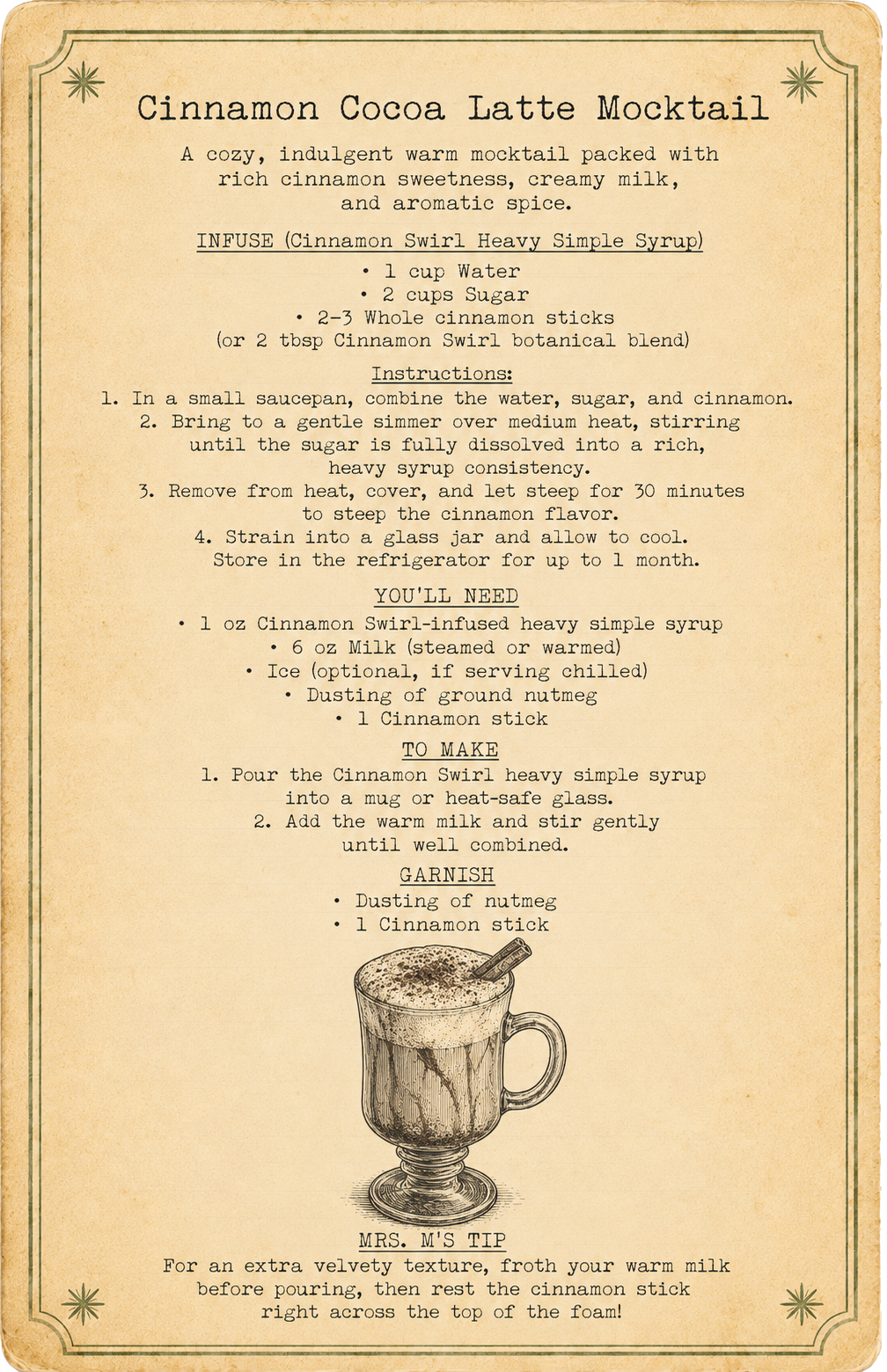 Cinnamon Cocoa Latte Mocktail

A cozy, indulgent warm mocktail packed with rich cinnamon sweetness, creamy milk, and aromatic spice.

INFUSE (Cinnamon Swirl Heavy Simple Syrup)

• 1 cup Water
• 2 cups Sugar
• 2-3 Whole cinnamon sticks
(or 2 tbsp Cinnamon Swirl botanical blend)

Instructions:

1. In a small saucepan, combine the water, sugar, and cinnamon.
2. Bring to a gentle simmer over medium heat, stirring until the sugar is fully dissolved into a rich, heavy syrup consistency.
3. Remove from heat, cover, and let steep for 30 minutes to steep the cinnamon flavor.
4. Strain into a glass jar and allow to cool. Store in the refrigerator for up to 1 month.

YOU'LL NEED

• 1 oz Cinnamon Swirl-infused heavy simple syrup
• 6 oz Milk (steamed or warmed)
• Ice (optional, if serving chilled)
• Dusting of ground nutmeg
• 1 Cinnamon stick

TO MAKE

1. Pour the Cinnamon Swirl heavy simple syrup into a mug or heat-safe glass.
2. Add the warm milk and stir gently until well combined.

GARNISH

• Dusting of nutmeg
• 1 Cinnamon stick

MRS. M'S TIP

For an extra velvety texture, froth your warm milk before pouring, then rest the cinnamon stick right across the top of the foam!